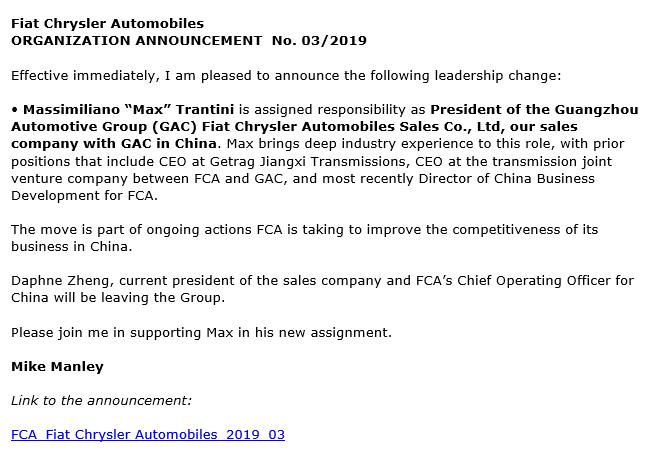 Fiat Chrysler Automobiles
ORGANIZATION ANNOUNCEMENT No. 03/2019

Effective immediately, I am pleased to announce the following leadership change:

• Massimiliano “Max” Trantini is assigned responsibility as President of the Guangzhou Automotive Group (GAC) Fiat Chrysler Automobiles Sales Co., Ltd, our sales company with GAC in China. Max brings deep industry experience to this role, with prior positions that include CEO at Getrag Jiangxi Transmissions, CEO at the transmission joint venture company between FCA and GAC, and most recently Director of China Business Development for FCA.

The move is part of ongoing actions FCA is taking to improve the competitiveness of its business in China.

Daphne Zheng, current president of the sales company and FCA’s Chief Operating Officer for China will be leaving the Group.

Please join me in supporting Max in his new assignment.

Mike Manley

Link to the announcement:

FCA_Fiat Chrysler Automobiles_2019_03